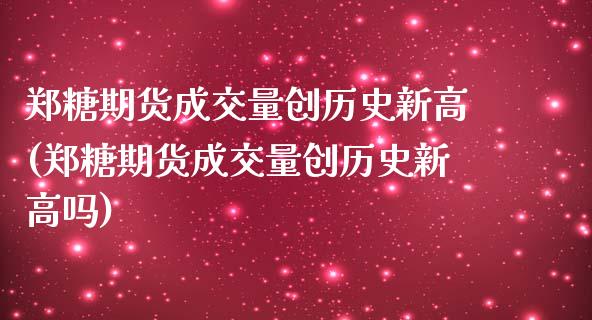 郑糖期货成交量创历史新高(郑糖期货成交量创历史新高吗)